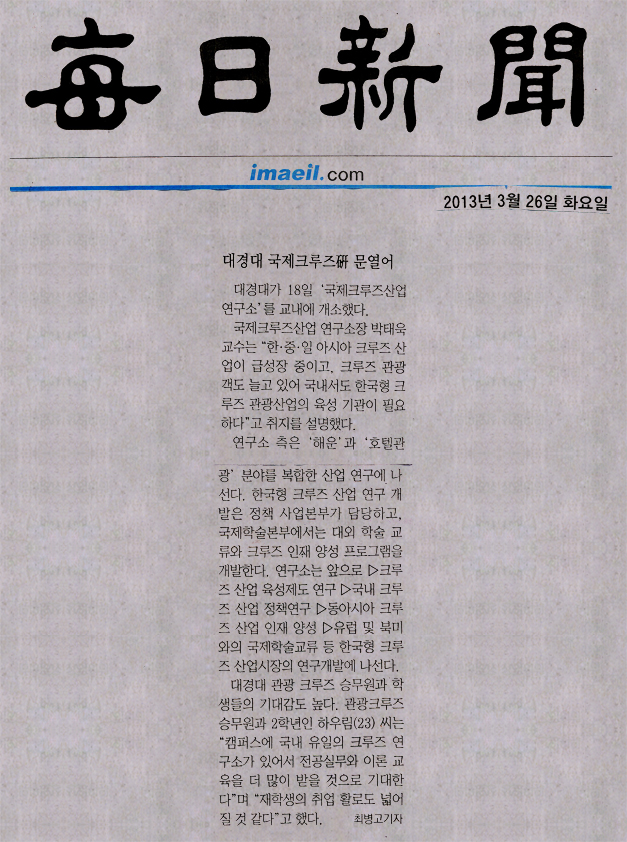 每日新聞

imaeil.com

2013년 3월 26일 화요일

대경대 국제크루즈硏 문열어

대경대가 18일 '국제크루즈산업연구소'를 교내에 개소했다.

국제크루즈산업 연구소장 박태욱 교수는 "한·중·일 아시아 크루즈 산업이 급성장 중이고, 크루즈 관광객도 늘고 있어 국내서도 한국형 크루즈 관광산업의 육성 기관이 필요하다"고 취지를 설명했다.

연구소 측은 '해운'과 '호텔관광' 분야를 복합한 산업 연구에 나선다. 한국형 크루즈 산업 연구 개발은 정책 사업본부가 담당하고, 국제학술본부에서는 대외 학술 교류와 크루즈 인재 양성 프로그램을 개발한다. 연구소는 앞으로 ▷크루즈 산업 육성제도 연구 ▷국내 크루즈 산업 정책연구 ▷동아시아 크루즈 산업 인재 양성 ▷유럽 및 북미와의 국제학술교류 등 한국형 크루즈 산업시장의 연구개발에 나선다.

대경대 관광 크루즈 승무원과 학생들의 기대감도 높다. 관광크루즈 승무원과 2학년인 하우림(23) 씨는 "캠퍼스에 국내 유일의 크루즈 연구소가 있어서 전공실무와 이론 교육을 더 많이 받을 것으로 기대한다"며 "재학생의 취업 활로도 넓어질 것 같다"고 했다. 최병고기자